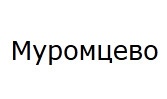 Муромцево